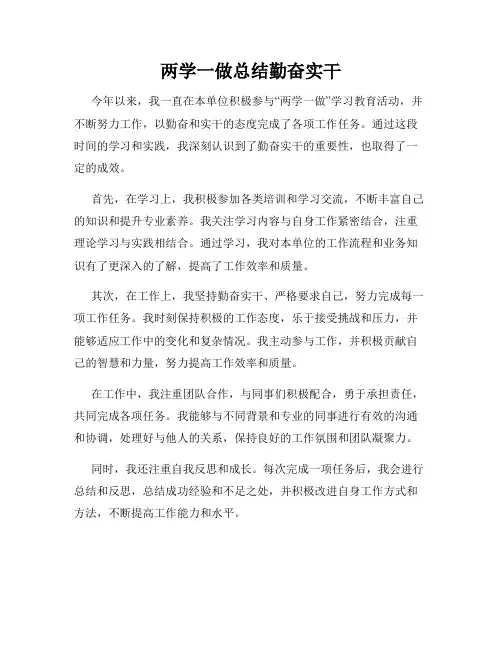 两学一做总结勤奋实干

今年以来，我一直在本单位积极参与“两学一做”学习教育活动，并不断努力工作，以勤奋和实干的态度完成了各项工作任务。通过这段时间的学习和实践，我深刻认识到了勤奋实干的重要性，也取得了一定的成效。

首先，在学习上，我积极参加各类培训和学习交流，不断丰富自己的知识和提升专业素养。我关注学习内容与自身工作紧密结合，注重理论学习与实践相结合。通过学习，我对本单位的工作流程和业务知识有了更深入的了解，提高了工作效率和质量。

其次，在工作上，我坚持勤奋实干、严格要求自己，努力完成每一项工作任务。我时刻保持积极的工作态度，乐于接受挑战和压力，并能够适应工作中的变化和复杂情况。我主动参与工作，并积极贡献自己的智慧和力量，努力提高工作效率和质量。

在工作中，我注重团队合作，与同事们积极配合，勇于承担责任，共同完成各项任务。我能够与不同背景和专业的同事进行有效的沟通和协调，处理好与他人的关系，保持良好的工作氛围和团队凝聚力。

同时，我还注重自我反思和成长。每次完成一项任务后，我会进行总结和反思，总结成功经验和不足之处，并积极改进自身工作方式和方法，不断提高工作能力和水平。